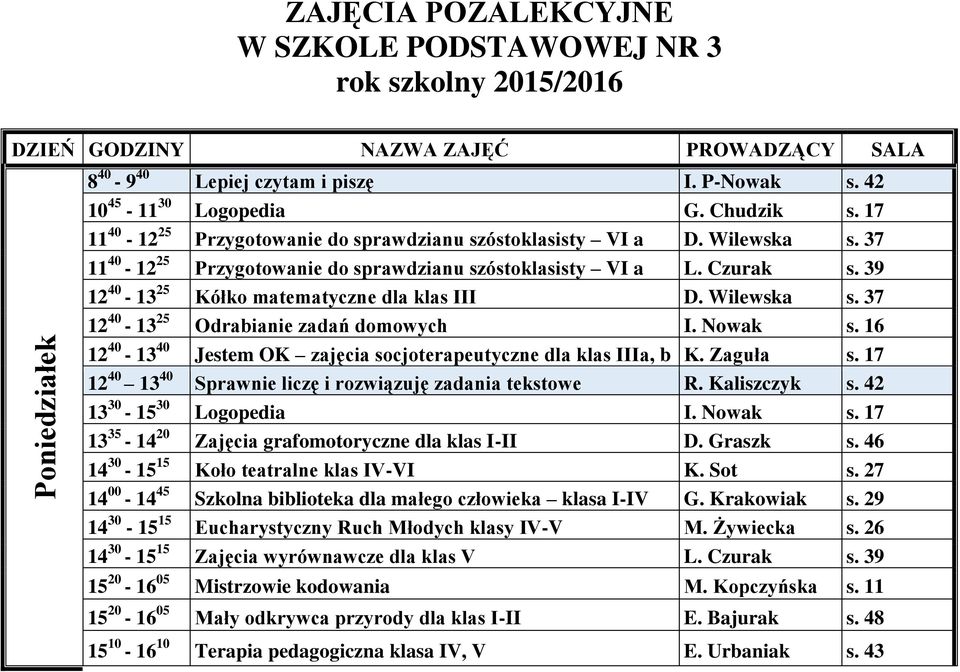 ZAJĘCIA POZALEKCYJNE
W SZKOLE PODSTAWOWEJ NR 3
rok szkolny 2015/2016

| DZIEŃ | GODZINY | NAZWA ZAJĘĆ | PROWADZĄCY | SALA |
|---|---|---|---|---|
| Poniedziałek | $8^{40}$ - $9^{40}$ | Lepiej czytam i piszę | I. P-Nowak | s. 42 |
| | $10^{45}$ - $11^{30}$ | Logopedia | G. Chudzik | s. 17 |
| | $11^{40}$ - $12^{25}$ | Przygotowanie do sprawdzianu szóstoklasisty – VI a | D. Wilewska | s. 37 |
| | $11^{40}$ - $12^{25}$ | Przygotowanie do sprawdzianu szóstoklasisty – VI a | L. Czurak | s. 39 |
| | $12^{40}$ - $13^{25}$ | Kółko matematyczne dla klas III | D. Wilewska | s. 37 |
| | $12^{40}$ - $13^{25}$ | Odrabianie zadań domowych | I. Nowak | s. 16 |
| | $12^{40}$ - $13^{40}$ | Jestem OK – zajęcia socjoterapeutyczne dla klas IIIa, b | K. Zaguła | s. 17 |
| | $12^{40}$ – $13^{40}$ | Sprawnie liczę i rozwiązuję zadania tekstowe | R. Kaliszczyk | s. 42 |
| | $13^{30}$ - $15^{30}$ | Logopedia | I. Nowak | s. 17 |
| | $13^{35}$ - $14^{20}$ | Zajęcia grafomotoryczne dla klas I-II | D. Graszk | s. 46 |
| | $14^{30}$ - $15^{15}$ | Koło teatralne klas IV-VI | K. Sot | s. 27 |
| | $14^{00}$ - $14^{45}$ | Szkolna biblioteka dla małego człowieka – klasa I-IV | G. Krakowiak | s. 29 |
| | $14^{30}$ - $15^{15}$ | Eucharystyczny Ruch Młodych klasy IV-V | M. Żywiecka | s. 26 |
| | $14^{30}$ - $15^{15}$ | Zajęcia wyrównawcze dla klas V | L. Czurak | s. 39 |
| | $15^{20}$ - $16^{05}$ | Mistrzowie kodowania | M. Kopczyńska | s. 11 |
| | $15^{20}$ - $16^{05}$ | Mały odkrywca przyrody dla klas I-II | E. Bajurak | s. 48 |
| | $15^{10}$ - $16^{10}$ | Terapia pedagogiczna klasa IV, V | E. Urbaniak | s. 43 |